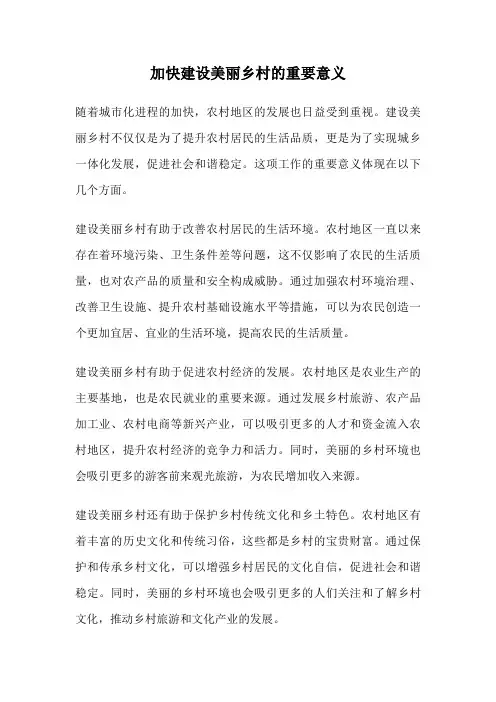 加快建设美丽乡村的重要意义

随着城市化进程的加快，农村地区的发展也日益受到重视。建设美丽乡村不仅仅是为了提升农村居民的生活品质，更是为了实现城乡一体化发展，促进社会和谐稳定。这项工作的重要意义体现在以下几个方面。

建设美丽乡村有助于改善农村居民的生活环境。农村地区一直以来存在着环境污染、卫生条件差等问题，这不仅影响了农民的生活质量，也对农产品的质量和安全构成威胁。通过加强农村环境治理、改善卫生设施、提升农村基础设施水平等措施，可以为农民创造一个更加宜居、宜业的生活环境，提高农民的生活质量。

建设美丽乡村有助于促进农村经济的发展。农村地区是农业生产的主要基地，也是农民就业的重要来源。通过发展乡村旅游、农产品加工业、农村电商等新兴产业，可以吸引更多的人才和资金流入农村地区，提升农村经济的竞争力和活力。同时，美丽的乡村环境也会吸引更多的游客前来观光旅游，为农民增加收入来源。

建设美丽乡村还有助于保护乡村传统文化和乡土特色。农村地区有着丰富的历史文化和传统习俗，这些都是乡村的宝贵财富。通过保护和传承乡村文化，可以增强乡村居民的文化自信，促进社会和谐稳定。同时，美丽的乡村环境也会吸引更多的人们关注和了解乡村文化，推动乡村旅游和文化产业的发展。